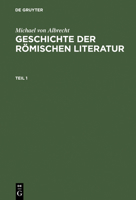 DE GRUYTER

Michael von Albrecht
GESCHICHTE DER RÖMISCHEN LITERATUR

TEIL 1

DE G